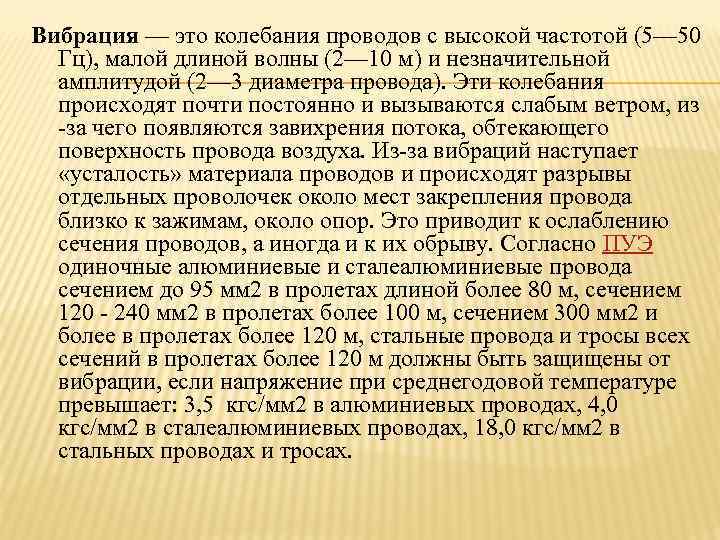 Вибрация — это колебания проводов с высокой частотой (5—50 Гц), малой длиной волны (2—10 м) и незначительной амплитудой (2—3 диаметра провода). Эти колебания происходят почти постоянно и вызываются слабым ветром, из-за чего появляются завихрения потока, обтекающего поверхность провода воздуха. Из-за вибраций наступает «усталость» материала проводов и происходят разрывы отдельных проволочек около мест закрепления провода близко к зажимам, около опор. Это приводит к ослаблению сечения проводов, а иногда и к их обрыву. Согласно ПУЭ одиночные алюминиевые и сталеалюминиевые провода сечением до 95 мм2 в пролетах длиной более 80 м, сечением 120 - 240 мм2 в пролетах более 100 м, сечением 300 мм2 и более в пролетах более 120 м, стальные провода и тросы всех сечений в пролетах более 120 м должны быть защищены от вибрации, если напряжение при среднегодовой температуре превышает: 3,5 кгс/мм2 в алюминиевых проводах, 4,0 кгс/мм2 в сталеалюминиевых проводах, 18,0 кгс/мм2 в стальных проводах и тросах.